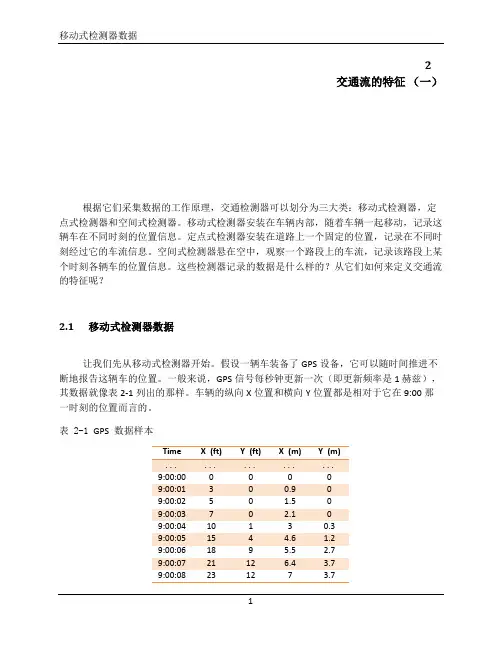 移动式检测器数据

2
交通流的特征（一）

根据它们采集数据的工作原理，交通检测器可以划分为三大类：移动式检测器，定点式检测器和空间式检测器。移动式检测器安装在车辆内部，随着车辆一起移动，记录这辆车在不同时刻的位置信息。定点式检测器安装在道路上一个固定的位置，记录在不同时刻经过它的车流信息。空间式检测器悬在空中，观察一个路段上的车流，记录该路段上某个时刻各辆车的位置信息。这些检测器记录的数据是什么样的？从它们如何来定义交通流的特征呢？

2.1 移动式检测器数据

让我们先从移动式检测器开始。假设一辆车装备了 GPS 设备，它可以随时间推进不断地报告这辆车的位置。一般来说，GPS 信号每秒钟更新一次（即更新频率是 1 赫兹），其数据就像表 2-1 列出的那样。车辆的纵向 X 位置和横向 Y 位置都是相对于它在 9:00 那一时刻的位置而言的。

表 2-1 GPS 数据样本

| Time | X (ft) | Y (ft) | X (m) | Y (m) |
|---|---|---|---|---|
| . . . | . . . | . . . | . . . | . . . |
| 9:00:00 | 0 | 0 | 0 | 0 |
| 9:00:01 | 3 | 0 | 0.9 | 0 |
| 9:00:02 | 5 | 0 | 1.5 | 0 |
| 9:00:03 | 7 | 0 | 2.1 | 0 |
| 9:00:04 | 10 | 1 | 3 | 0.3 |
| 9:00:05 | 15 | 4 | 4.6 | 1.2 |
| 9:00:06 | 18 | 9 | 5.5 | 2.7 |
| 9:00:07 | 21 | 12 | 6.4 | 3.7 |
| 9:00:08 | 23 | 12 | 7 | 3.7 |

1